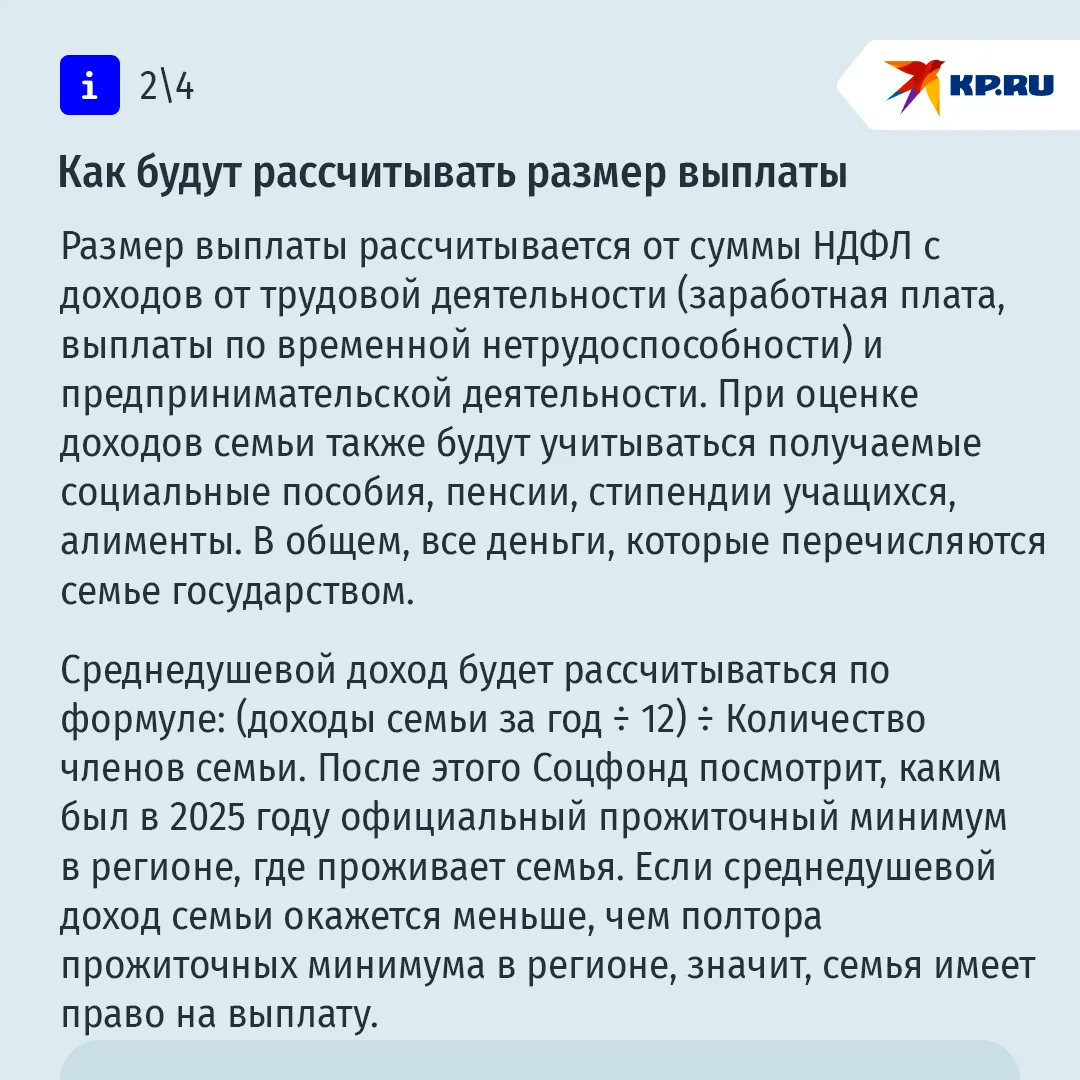 i 2\4

KP.RU

Как будут рассчитывать размер выплаты

Размер выплаты рассчитывается от суммы НДФЛ с доходов от трудовой деятельности (заработная плата, выплаты по временной нетрудоспособности) и предпринимательской деятельности. При оценке доходов семьи также будут учитываться получаемые социальные пособия, пенсии, стипендии учащихся, алименты. В общем, все деньги, которые перечисляются семье государством.

Среднедушевой доход будет рассчитываться по формуле: (доходы семьи за год ÷ 12) ÷ Количество членов семьи. После этого Соцфонд посмотрит, каким был в 2025 году официальный прожиточный минимум в регионе, где проживает семья. Если среднедушевой доход семьи окажется меньше, чем полтора прожиточных минимума в регионе, значит, семья имеет право на выплату.